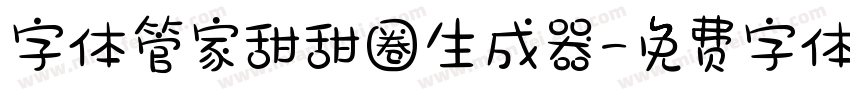 字体管家甜甜圈生成器-免费字体